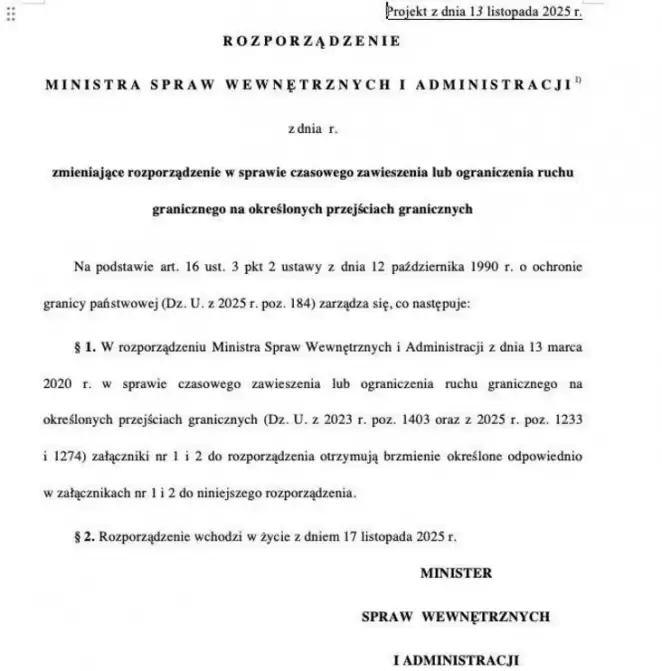 Projekt z dnia 13 listopada 2025 r.

ROZPORZĄDZENIE

MINISTRA SPRAW WEWNĘTRZNYCH I ADMINISTRACJI $^{1)}$

z dnia r.

zmieniające rozporządzenie w sprawie czasowego zawieszenia lub ograniczenia ruchu granicznego na określonych przejściach granicznych

Na podstawie art. 16 ust. 3 pkt 2 ustawy z dnia 12 października 1990 r. o ochronie granicy państwowej (Dz. U. z 2025 r. poz. 184) zarządza się, co następuje:

§ 1. W rozporządzeniu Ministra Spraw Wewnętrznych i Administracji z dnia 13 marca 2020 r. w sprawie czasowego zawieszenia lub ograniczenia ruchu granicznego na określonych przejściach granicznych (Dz. U. z 2023 r. poz. 1403 oraz z 2025 r. poz. 1233 i 1274) załączniki nr 1 i 2 do rozporządzenia otrzymują brzmienie określone odpowiednio w załącznikach nr 1 i 2 do niniejszego rozporządzenia.

§ 2. Rozporządzenie wchodzi w życie z dniem 17 listopada 2025 r.

MINISTER

SPRAW WEWNĘTRZNYCH

I ADMINISTRACJI